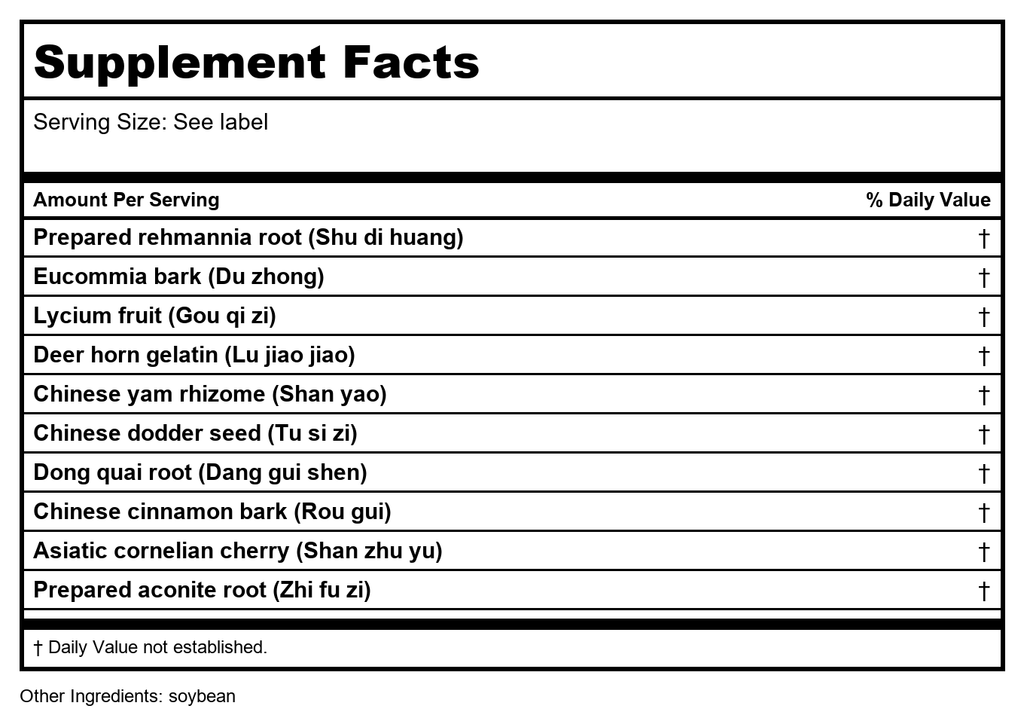 Supplement Facts

Serving Size: See label

| Amount Per Serving | % Daily Value |
|---|---|
| Prepared rehmannia root (Shu di huang) | † |
| Eucommia bark (Du zhong) | † |
| Lycium fruit (Gou qi zi) | † |
| Deer horn gelatin (Lu jiao jiao) | † |
| Chinese yam rhizome (Shan yao) | † |
| Chinese dodder seed (Tu si zi) | † |
| Dong quai root (Dang gui shen) | † |
| Chinese cinnamon bark (Rou gui) | † |
| Asiatic cornelian cherry (Shan zhu yu) | † |
| Prepared aconite root (Zhi fu zi) | † |

† Daily Value not established.

Other Ingredients: soybean